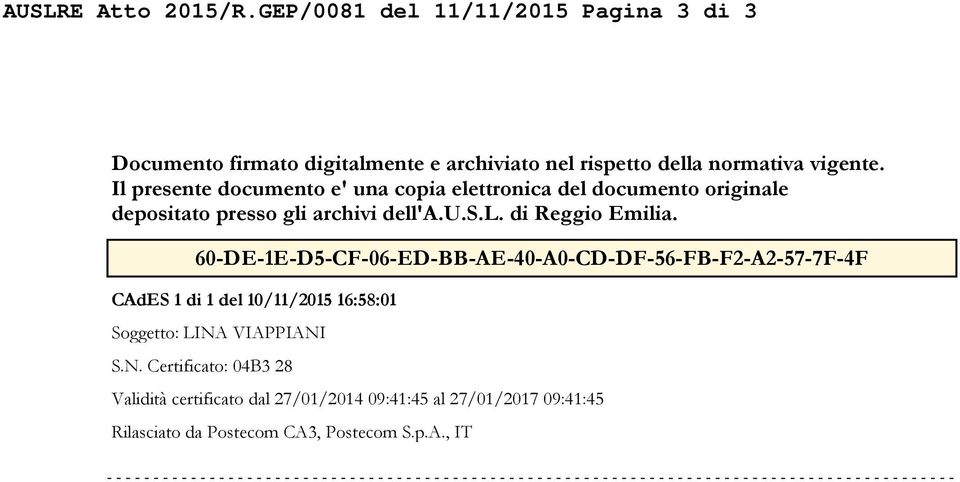 AUSLRE Atto 2015/R.GEP/0081 del 11/11/2015 Pagina 3 di 3

Documento firmato digitalmente e archiviato nel rispetto della normativa vigente. Il presente documento e' una copia elettronica del documento originale depositato presso gli archivi dell'A.U.S.L. di Reggio Emilia.

60-DE-1E-D5-CF-06-ED-BB-AE-40-A0-CD-DF-56-FB-F2-A2-57-7F-4F

CAdES 1 di 1 del 10/11/2015 16:58:01

Soggetto: LINA VIAPPIANI

S.N. Certificato: 04B3 28

Validità certificato dal 27/01/2014 09:41:45 al 27/01/2017 09:41:45

Rilasciato da Postecom CA3, Postecom S.p.A., IT